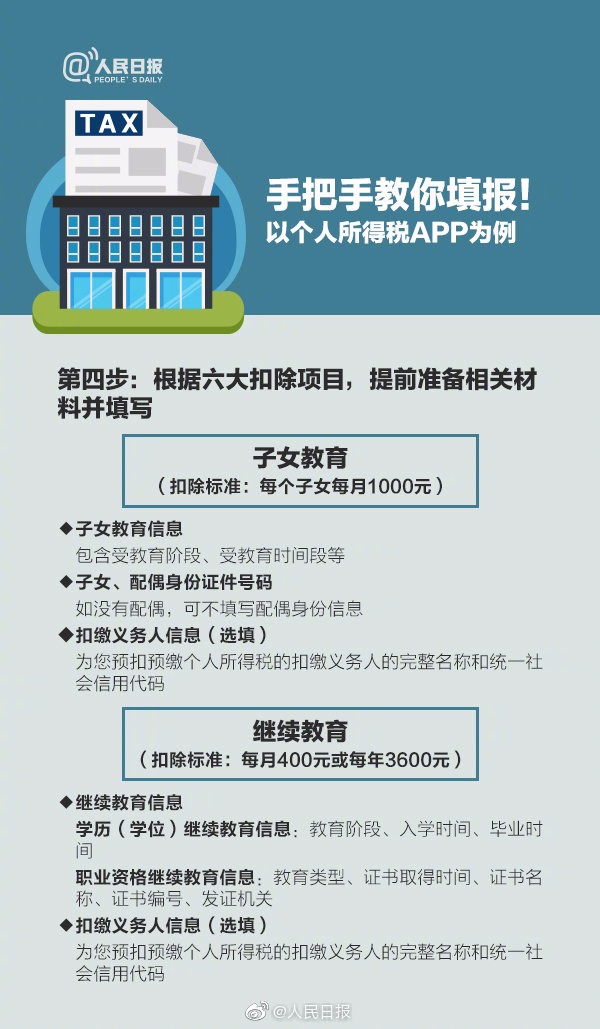 @人民日报
PEOPLE'S DAILY

TAX

手把手教你填报！
以个人所得税APP为例

第四步：根据六大扣除项目，提前准备相关材料并填写

子女教育
（扣除标准：每个子女每月1000元）

◆子女教育信息
包含受教育阶段、受教育时间段等
◆子女、配偶身份证件号码
如没有配偶，可不填写配偶身份信息
◆扣缴义务人信息（选填）
为您预扣预缴个人所得税的扣缴义务人的完整名称和统一社会信用代码

继续教育
（扣除标准：每月400元或每年3600元）

◆继续教育信息
学历（学位）继续教育信息：教育阶段、入学时间、毕业时间
职业资格继续教育信息：教育类型、证书取得时间、证书名称、证书编号、发证机关
◆扣缴义务人信息（选填）
为您预扣预缴个人所得税的扣缴义务人的完整名称和统一社会信用代码

@人民日报